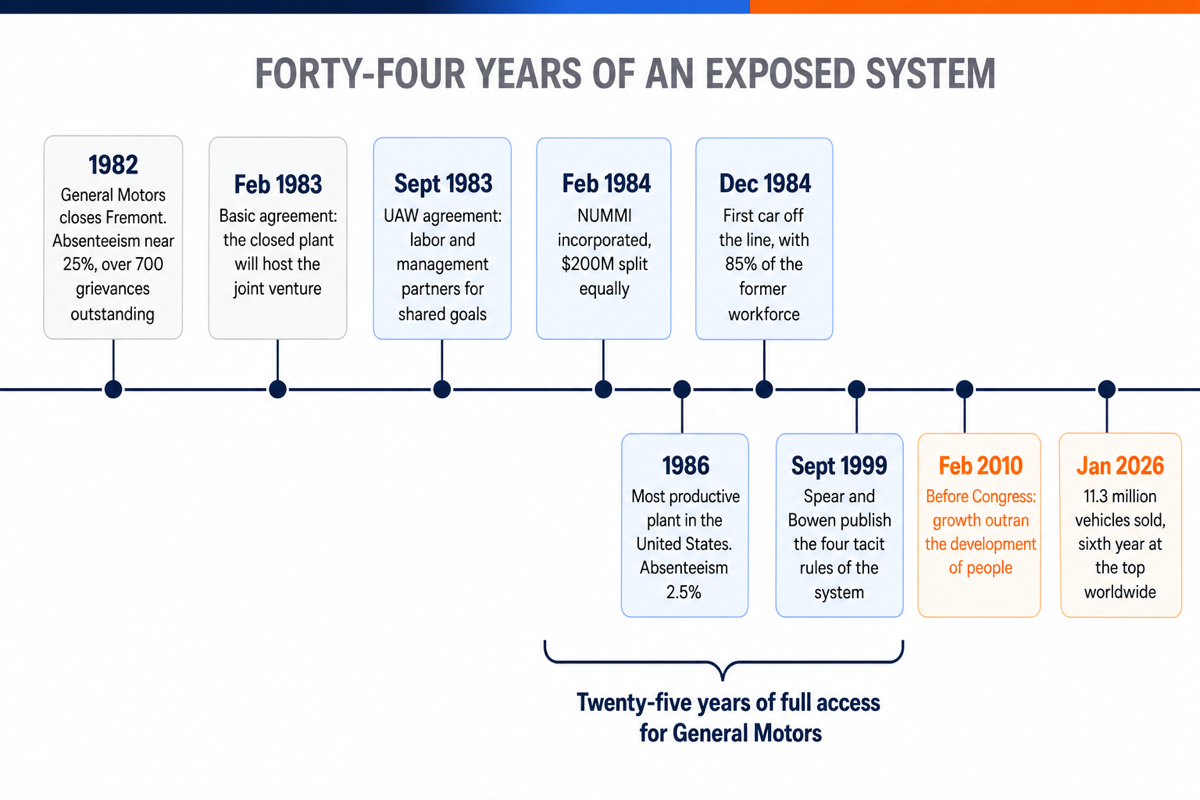 FORTY-FOUR YEARS OF AN EXPOSED SYSTEM

1982
General Motors closes Fremont. Absenteeism near 25%, over 700 grievances outstanding

Feb 1983
Basic agreement: the closed plant will host the joint venture

Sept 1983
UAW agreement: labor and management partners for shared goals

Feb 1984
NUMMI incorporated, $200M split equally

Dec 1984
First car off the line, with 85% of the former workforce

1986
Most productive plant in the United States. Absenteeism 2.5%

Sept 1999
Spear and Bowen publish the four tacit rules of the system

Feb 2010
Before Congress: growth outran the development of people

Jan 2026
11.3 million vehicles sold, sixth year at the top worldwide

Twenty-five years of full access for General Motors